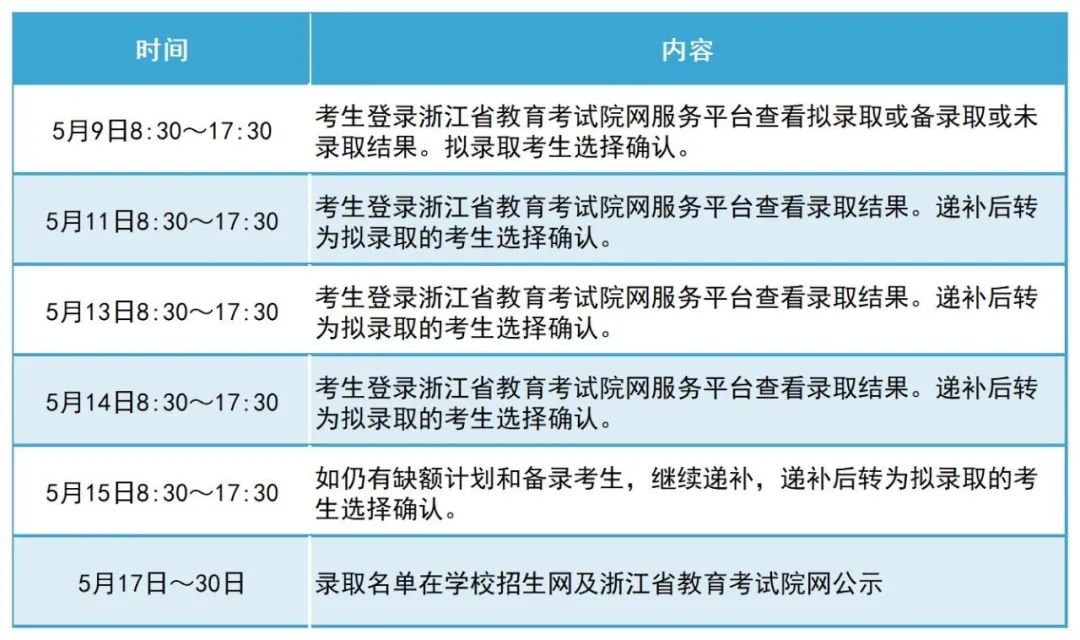 | 时间 | 内容 |
|---|---|
| 5月9日8:30～17:30 | 考生登录浙江省教育考试院网服务平台查看拟录取或备录取或未录取结果。拟录取考生选择确认。 |
| 5月11日8:30～17:30 | 考生登录浙江省教育考试院网服务平台查看录取结果。递补后转为拟录取的考生选择确认。 |
| 5月13日8:30～17:30 | 考生登录浙江省教育考试院网服务平台查看录取结果。递补后转为拟录取的考生选择确认。 |
| 5月14日8:30～17:30 | 考生登录浙江省教育考试院网服务平台查看录取结果。递补后转为拟录取的考生选择确认。 |
| 5月15日8:30～17:30 | 如仍有缺额计划和备录考生，继续递补，递补后转为拟录取的考生选择确认。 |
| 5月17日～30日 | 录取名单在学校招生网及浙江省教育考试院网公示 |